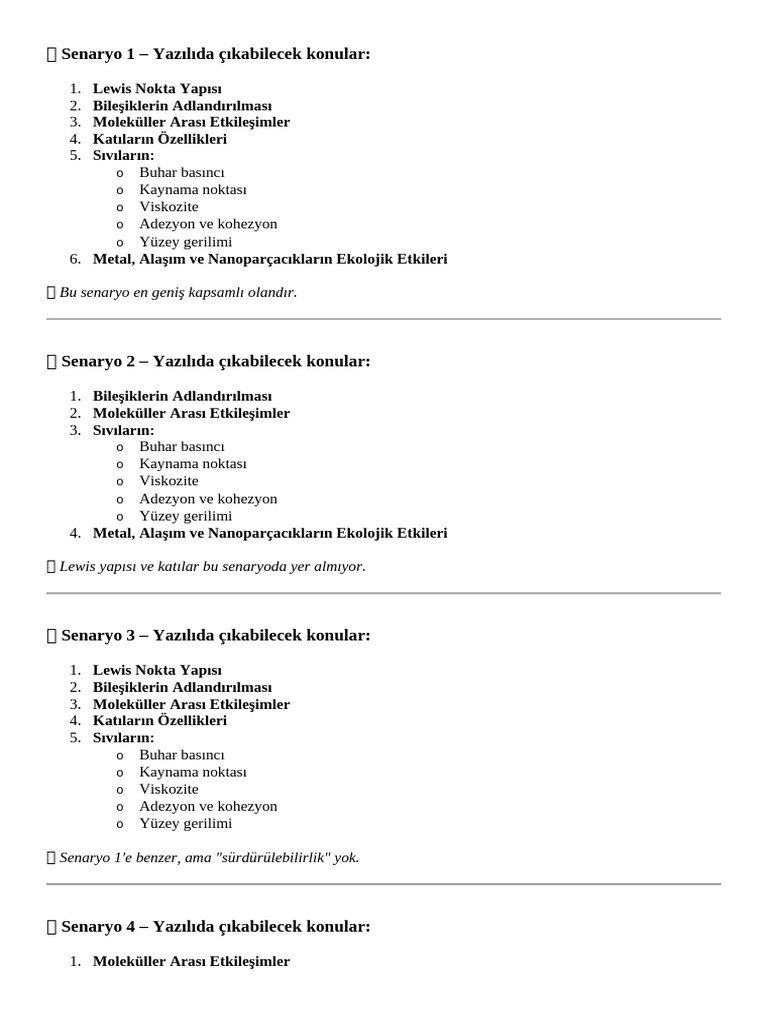 Senaryo 1 – Yazılıda çıkabilecek konular:

1. Lewis Nokta Yapısı
2. Bileşiklerin Adlandırılması
3. Moleküller Arası Etkileşimler
4. Katıların Özellikleri
5. Sıvıların:
   o Buhar basıncı
   o Kaynama noktası
   o Viskozite
   o Adezyon ve kohezyon
   o Yüzey gerilimi
6. Metal, Alaşım ve Nanoparçacıkların Ekolojik Etkileri

Bu senaryo en geniş kapsamlı olandır.

Senaryo 2 – Yazılıda çıkabilecek konular:

1. Bileşiklerin Adlandırılması
2. Moleküller Arası Etkileşimler
3. Sıvıların:
   o Buhar basıncı
   o Kaynama noktası
   o Viskozite
   o Adezyon ve kohezyon
   o Yüzey gerilimi
4. Metal, Alaşım ve Nanoparçacıkların Ekolojik Etkileri

Lewis yapısı ve katılar bu senaryoda yer almıyor.

Senaryo 3 – Yazılıda çıkabilecek konular:

1. Lewis Nokta Yapısı
2. Bileşiklerin Adlandırılması
3. Moleküller Arası Etkileşimler
4. Katıların Özellikleri
5. Sıvıların:
   o Buhar basıncı
   o Kaynama noktası
   o Viskozite
   o Adezyon ve kohezyon
   o Yüzey gerilimi

Senaryo 1'e benzer, ama "sürdürülebilirlik" yok.

Senaryo 4 – Yazılıda çıkabilecek konular:

1. Moleküller Arası Etkileşimler